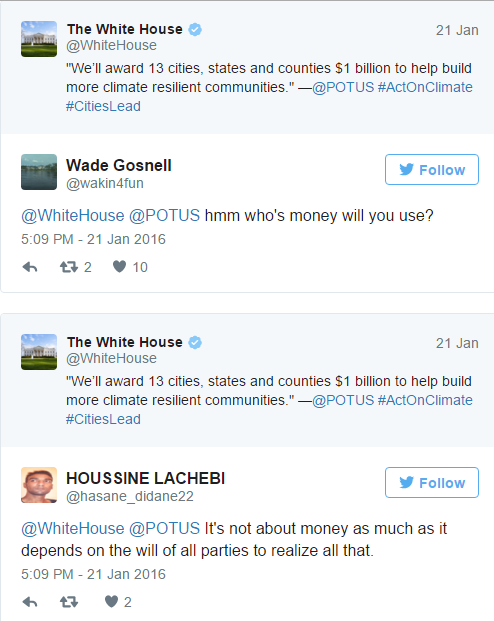 The White House
@WhiteHouse
21 Jan
"We'll award 13 cities, states and counties $1 billion to help build more climate resilient communities." —@POTUS #ActOnClimate #CitiesLead

Wade Gosnell
@wakin4fun
Follow

@WhiteHouse @POTUS hmm who's money will you use?
5:09 PM - 21 Jan 2016

2 10

The White House
@WhiteHouse
21 Jan
"We'll award 13 cities, states and counties $1 billion to help build more climate resilient communities." —@POTUS #ActOnClimate #CitiesLead

HOUSSINE LACHEBI
@hasane_didane22
Follow

@WhiteHouse @POTUS It's not about money as much as it depends on the will of all parties to realize all that.
5:09 PM - 21 Jan 2016

2